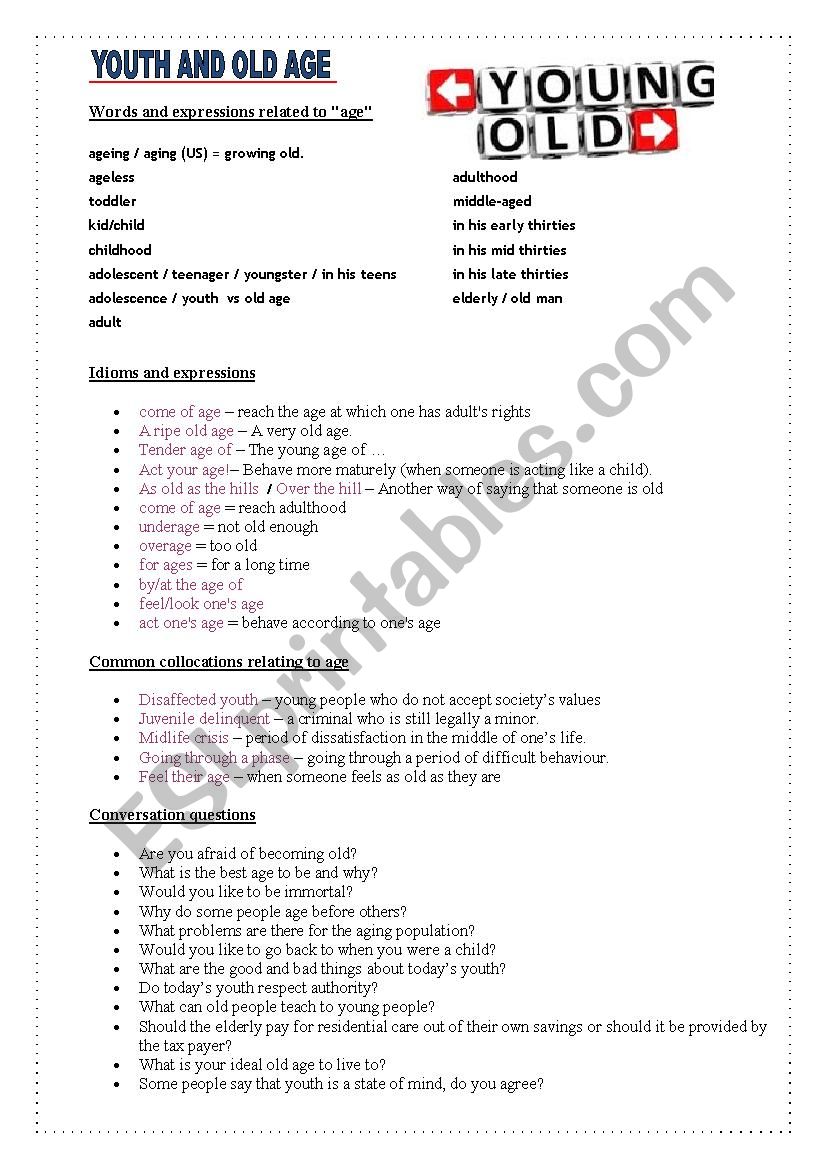 YOUTH AND OLD AGE

YOUNG
OLD

Words and expressions related to "age"

ageing / aging (US) = growing old.
ageless
toddler
kid/child
childhood
adolescent / teenager / youngster / in his teens
adolescence / youth vs old age
adult

adulthood
middle-aged
in his early thirties
in his mid thirties
in his late thirties
elderly / old man

Idioms and expressions

- come of age – reach the age at which one has adult's rights
- A ripe old age – A very old age.
- Tender age of – The young age of …
- Act your age!– Behave more maturely (when someone is acting like a child).
- As old as the hills / Over the hill – Another way of saying that someone is old
- come of age = reach adulthood
- underage = not old enough
- overage = too old
- for ages = for a long time
- by/at the age of
- feel/look one's age
- act one's age = behave according to one's age

Common collocations relating to age

- Disaffected youth – young people who do not accept society's values
- Juvenile delinquent – a criminal who is still legally a minor.
- Midlife crisis – period of dissatisfaction in the middle of one's life.
- Going through a phase – going through a period of difficult behaviour.
- Feel their age – when someone feels as old as they are

Conversation questions

- Are you afraid of becoming old?
- What is the best age to be and why?
- Would you like to be immortal?
- Why do some people age before others?
- What problems are there for the aging population?
- Would you like to go back to when you were a child?
- What are the good and bad things about today's youth?
- Do today's youth respect authority?
- What can old people teach to young people?
- Should the elderly pay for residential care out of their own savings or should it be provided by the tax payer?
- What is your ideal old age to live to?
- Some people say that youth is a state of mind, do you agree?

ESLprintables.com